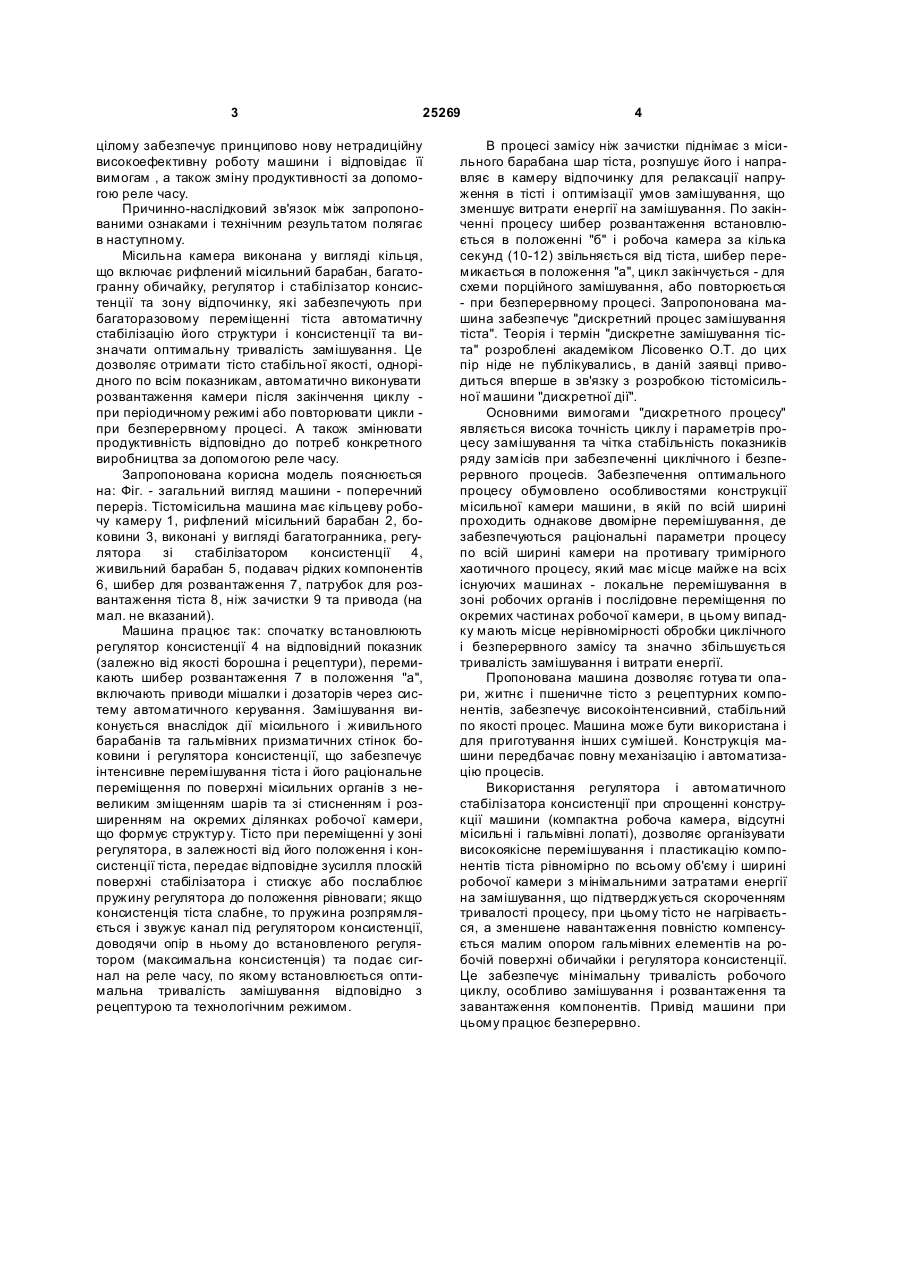 3 25269 4

цілому забезпечує принципово нову нетрадиційну високоефективну роботу машини і відповідає її вимогам , а також зміну продуктивності за допомогою реле часу.

Причинно-наслідковий зв'язок між запропонованими ознаками і технічним результатом полягає в наступному.

Місильна камера виконана у вигляді кільця, що включає рифлений місильний барабан, багатогранну обичайку, регулятор і стабілізатор консистенції та зону відпочинку, які забезпечують при багаторазовому переміщенні тіста автоматичну стабілізацію його структури і консистенції та визначати оптимальну тривалість замішування. Це дозволяє отримати тісто стабільної якості, однорідного по всім показникам, автоматично виконувати розвантаження камери після закінчення циклу - при періодичному режимі або повторювати цикли - при безперервному процесі. А також змінювати продуктивність відповідно до потреб конкретного виробництва за допомогою реле часу.

Запропонована корисна модель пояснюється на: Фіг. - загальний вигляд машини - поперечний переріз. Тістомісильна машина має кільцеву робочу камеру 1, рифлений місильний барабан 2, боковини 3, виконані у вигляді багатогранника, регулятора зі стабілізатором консистенції 4, живильний барабан 5, подавач рідких компонентів 6, шибер для розвантаження 7, патрубок для розвантаження тіста 8, ніж зачистки 9 та привода (на мал. не вказаний).

Машина працює так: спочатку встановлюють регулятор консистенції 4 на відповідний показник (залежно від якості борошна і рецептури), перемикають шибер розвантаження 7 в положення "а", включають приводи мішалки і дозаторів через систему автоматичного керування. Замішування виконується внаслідок дії місильного і живильного барабанів та гальмівних призматичних стінок боковини і регулятора консистенції, що забезпечує інтенсивне перемішування тіста і його раціональне переміщення по поверхні місильних органів з невеликим зміщенням шарів та зі стисненням і розширенням на окремих ділянках робочої камери, що формує структуру. Тісто при переміщенні у зоні регулятора, в залежності від його положення і консистенції тіста, передає відповідне зусилля плоскій поверхні стабілізатора і стискує або послаблює пружину регулятора до положення рівноваги; якщо консистенція тіста слабне, то пружина розпрямляється і звужує канал під регулятором консистенції, доводячи опір в ньому до встановленого регулятором (максимальна консистенція) та подає сигнал на реле часу, по якому встановлюється оптимальна тривалість замішування відповідно з рецептурою та технологічним режимом.

В процесі замісу ніж зачистки піднімає з місильного барабана шар тіста, розпушує його і направляє в камеру відпочинку для релаксації напруження в тісті і оптимізації умов замішування, що зменшує витрати енергії на замішування. По закінченні процесу шибер розвантаження встановлюється в положенні "б" і робоча камера за кілька секунд (10-12) звільняється від тіста, шибер перемикається в положення "а", цикл закінчується - для схеми порційного замішування, або повторюється - при безперервному процесі. Запропонована машина забезпечує "дискретний процес замішування тіста". Теорія і термін "дискретне замішування тіста" розроблені академіком Лісовенко О.Т. до цих пір ніде не публікувались, в даній заявці приводиться вперше в зв'язку з розробкою тістомісильної машини "дискретної дії".

Основними вимогами "дискретного процесу" являється висока точність циклу і параметрів процесу замішування та чітка стабільність показників ряду замісів при забезпеченні циклічного і безперервного процесів. Забезпечення оптимального процесу обумовлено особливостями конструкції місильної камери машини, в якій по всій ширині проходить однакове двомірне перемішування, де забезпечуються раціональні параметри процесу по всій ширині камери на противагу тримірного хаотичного процесу, який має місце майже на всіх існуючих машинах - локальне перемішування в зоні робочих органів і послідовне переміщення по окремих частинах робочої камери, в цьому випадку мають місце нерівномірності обробки циклічного і безперервного замісу та значно збільшується тривалість замішування і витрати енергії.

Пропонована машина дозволяє готувати опари, житнє і пшеничне тісто з рецептурних компонентів, забезпечує високоінтенсивний, стабільний по якості процес. Машина може бути використана і для приготування інших сумішей. Конструкція машини передбачає повну механізацію і автоматизацію процесів.

Використання регулятора і автоматичного стабілізатора консистенції при спрощенні конструкції машини (компактна робоча камера, відсутні місильні і гальмівні лопаті), дозволяє організувати високоякісне перемішування і пластикацію компонентів тіста рівномірно по всьому об'єму і ширині робочої камери з мінімальними затратами енергії на замішування, що підтверджується скороченням тривалості процесу, при цьому тісто не нагрівається, а зменшене навантаження повністю компенсується малим опором гальмівних елементів на робочій поверхні обичайки і регулятора консистенції. Це забезпечує мінімальну тривалість робочого циклу, особливо замішування і розвантаження та завантаження компонентів. Привід машини при цьому працює безперервно.